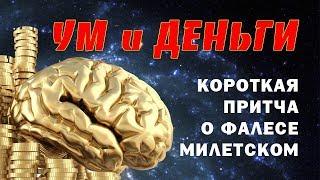 УМ и ДЕНЬГИ

КОРОТКАЯ ПРИТЧА О ФАЛЕСЕ МИЛЕТСКОМ